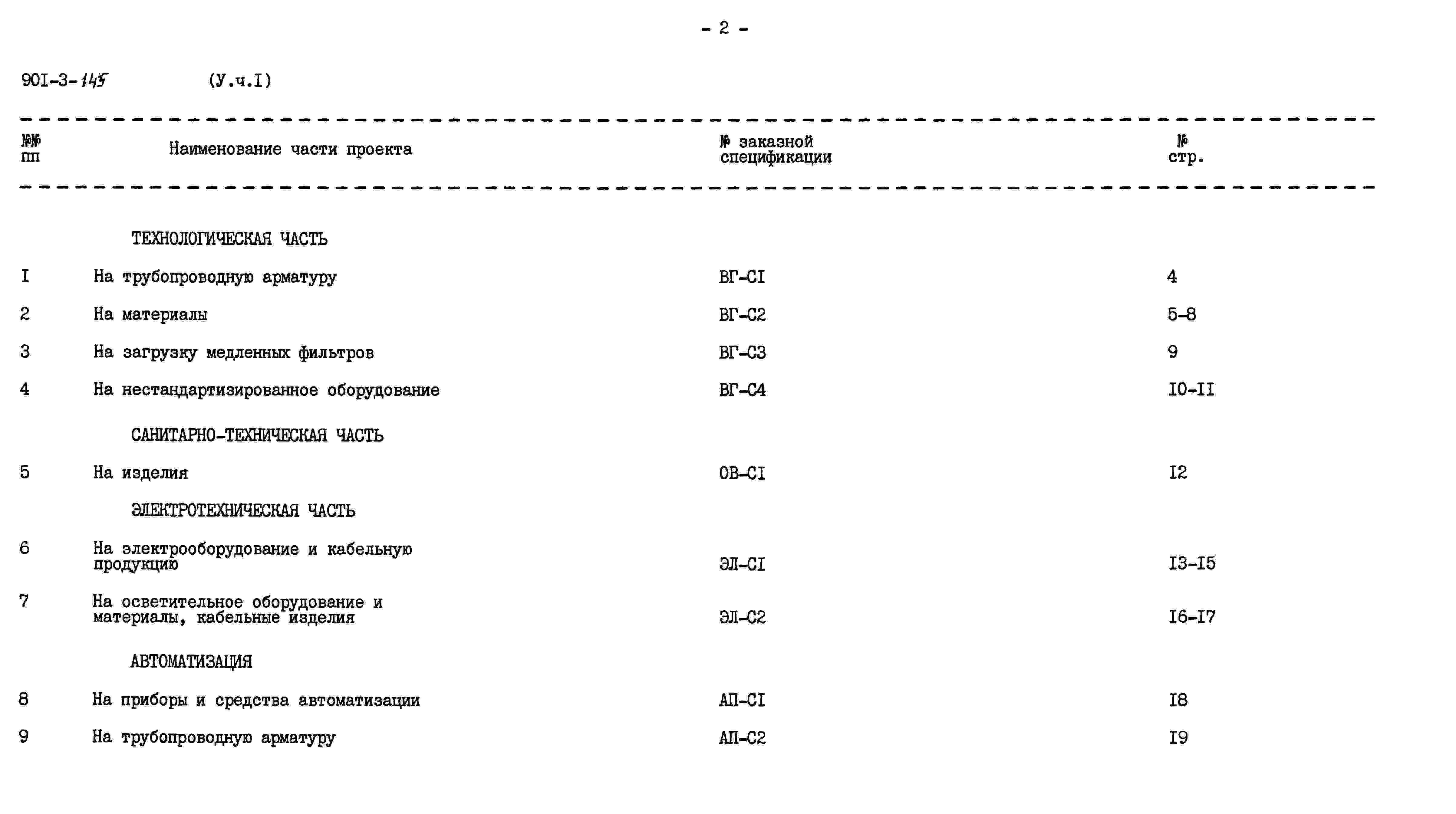 - 2 -

90I-3-145 (У.ч.I)

| №№ пп | Наименование части проекта | № заказной спецификации | № стр. |
|---|---|---|---|
| | ТЕХНОЛОГИЧЕСКАЯ ЧАСТЬ | | |
| I | На трубопроводную арматуру | ВГ-СI | 4 |
| 2 | На материалы | ВГ-С2 | 5-8 |
| 3 | На загрузку медленных фильтров | ВГ-С3 | 9 |
| 4 | На нестандартизированное оборудование | ВГ-С4 | I0-II |
| | САНИТАРНО-ТЕХНИЧЕСКАЯ ЧАСТЬ | | |
| 5 | На изделия | ОВ-СI | I2 |
| | ЭЛЕКТРОТЕХНИЧЕСКАЯ ЧАСТЬ | | |
| 6 | На электрооборудование и кабельную продукцию | ЭЛ-СI | I3-I5 |
| 7 | На осветительное оборудование и материалы, кабельные изделия | ЭЛ-С2 | I6-I7 |
| | АВТОМАТИЗАЦИЯ | | |
| 8 | На приборы и средства автоматизации | АП-СI | I8 |
| 9 | На трубопроводную арматуру | АП-С2 | I9 |